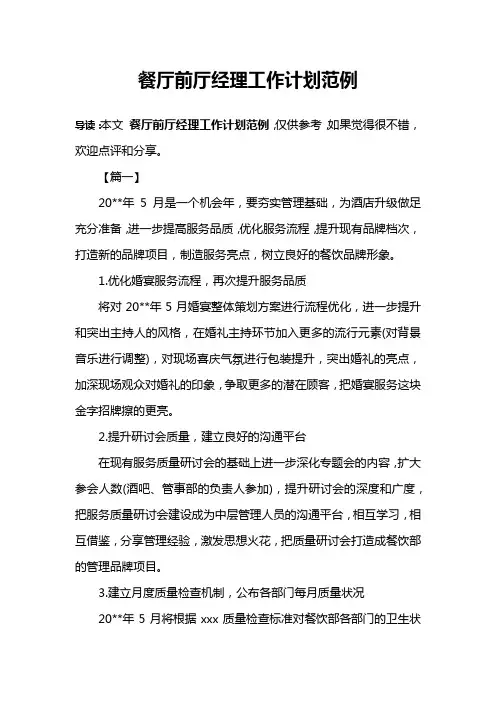 餐厅前厅经理工作计划范例

导读：本文 餐厅前厅经理工作计划范例，仅供参考，如果觉得很不错，欢迎点评和分享。

【篇一】

20**年 5 月是一个机会年，要夯实管理基础，为酒店升级做足充分准备，进一步提高服务品质，优化服务流程，提升现有品牌档次，打造新的品牌项目，制造服务亮点，树立良好的餐饮品牌形象。

1.优化婚宴服务流程，再次提升服务品质

将对 20**年 5 月婚宴整体策划方案进行流程优化，进一步提升和突出主持人的风格，在婚礼主持环节加入更多的流行元素(对背景音乐进行调整)，对现场喜庆气氛进行包装提升，突出婚礼的亮点，加深现场观众对婚礼的印象，争取更多的潜在顾客，把婚宴服务这块金字招牌擦的更亮。

2.提升研讨会质量，建立良好的沟通平台

在现有服务质量研讨会的基础上进一步深化专题会的内容，扩大参会人数(酒吧、管事部的负责人参加)，提升研讨会的深度和广度，把服务质量研讨会建设成为中层管理人员的沟通平台，相互学习，相互借鉴，分享管理经验，激发思想火花，把质量研讨会打造成餐饮部的管理品牌项目。

3.建立月度质量检查机制，公布各部门每月质量状况

20**年 5 月将根据 xxx 质量检查标准对餐饮部各部门的卫生状